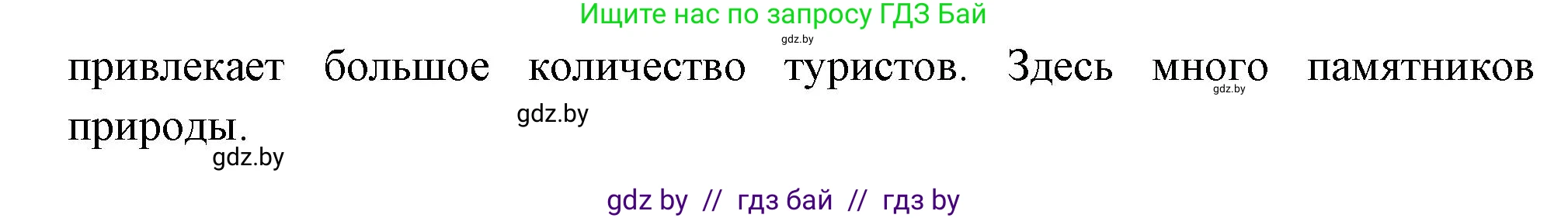 Ищите нас по запросу ГДЗ Бай
gdz.by
привлекает большое количество туристов. Здесь много памятников природы.
gdz.by
gdz.by
gdz.by
gdz by // гдз бай // гдз by